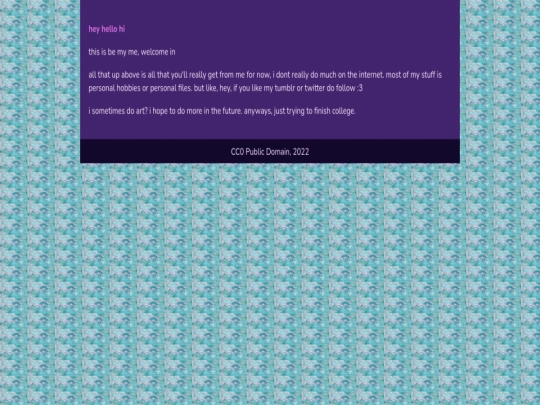 hey hello hi

this is be my me, welcome in

all that up above is all that you'll really get from me for now, i dont really do much on the internet. most of my stuff is personal hobbies or personal files. but like, hey, if you like my tumblr or twitter do follow :3

i sometimes do art? i hope to do more in the future. anyways, just trying to finish college.

CC0 Public Domain, 2022